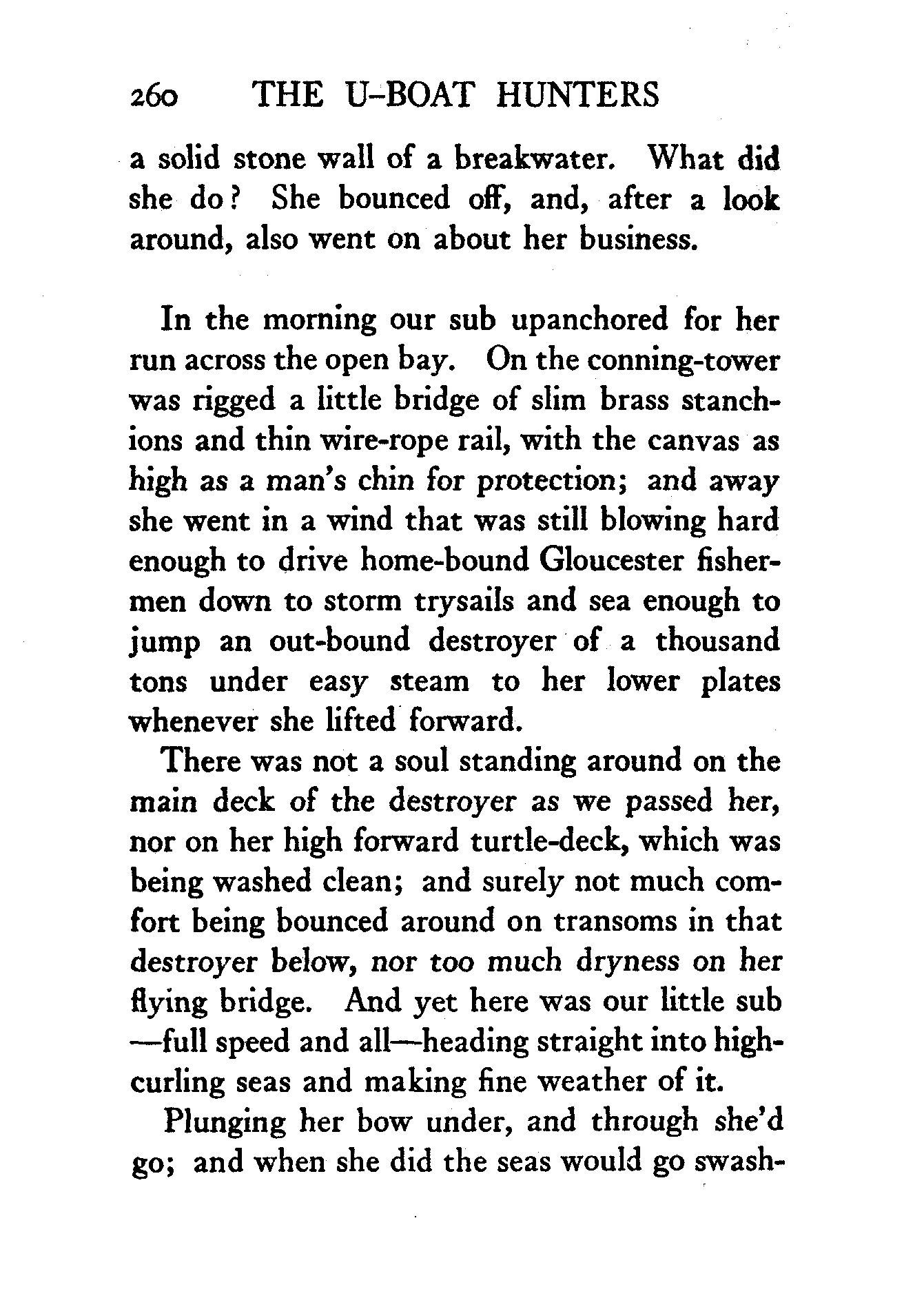 260 THE U-BOAT HUNTERS

a solid stone wall of a breakwater. What did she do? She bounced off, and, after a look around, also went on about her business.

In the morning our sub upanchored for her run across the open bay. On the conning-tower was rigged a little bridge of slim brass stanchions and thin wire-rope rail, with the canvas as high as a man's chin for protection; and away she went in a wind that was still blowing hard enough to drive home-bound Gloucester fishermen down to storm trysails and sea enough to jump an out-bound destroyer of a thousand tons under easy steam to her lower plates whenever she lifted forward.

There was not a soul standing around on the main deck of the destroyer as we passed her, nor on her high forward turtle-deck, which was being washed clean; and surely not much comfort being bounced around on transoms in that destroyer below, nor too much dryness on her flying bridge. And yet here was our little sub —full speed and all—heading straight into high-curling seas and making fine weather of it.

Plunging her bow under, and through she'd go; and when she did the seas would go swash-